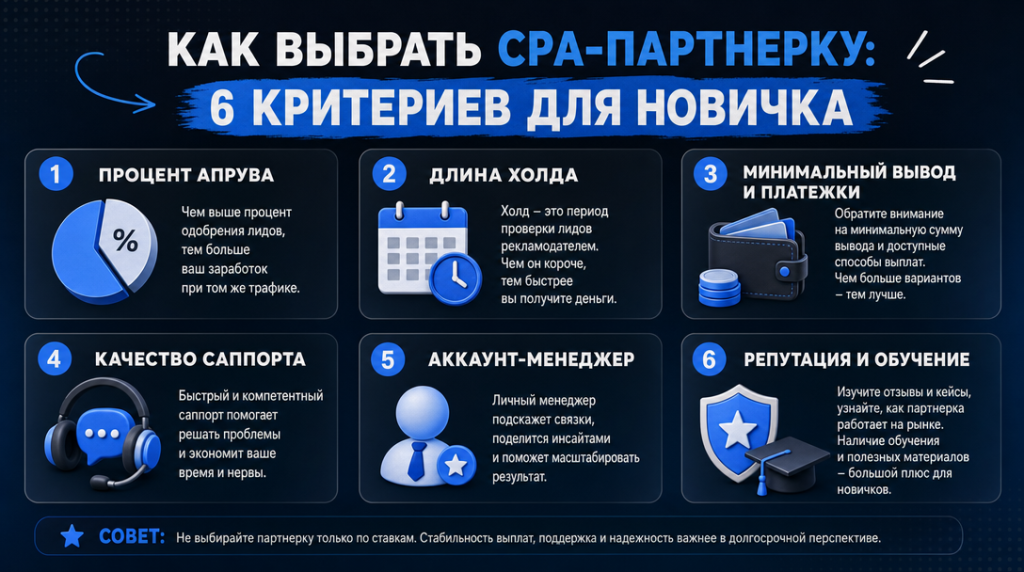 КАК ВЫБРАТЬ CPA-ПАРТНЕРКУ:
6 КРИТЕРИЕВ ДЛЯ НОВИЧКА

1 ПРОЦЕНТ АПРУВА

%

Чем выше процент одобрения лидов, тем больше ваш заработок при том же трафике.

2 ДЛИНА ХОЛДА

Холд – это период проверки лидов рекламодателем. Чем он короче, тем быстрее вы получите деньги.

3 МИНИМАЛЬНЫЙ ВЫВОД И ПЛАТЕЖКИ

Обратите внимание на минимальную сумму вывода и доступные способы выплат. Чем больше вариантов – тем лучше.

4 КАЧЕСТВО САППОРТА

Быстрый и компетентный саппорт помогает решать проблемы и экономит ваше время и нервы.

5 АККАУНТ-МЕНЕДЖЕР

Личный менеджер подскажет связки, поделится инсайтами и поможет масштабировать результат.

6 РЕПУТАЦИЯ И ОБУЧЕНИЕ

Изучите отзывы и кейсы, узнайте, как партнерка работает на рынке. Наличие обучения и полезных материалов – большой плюс для новичков.

СОВЕТ: Не выбирайте партнерку только по ставкам. Стабильность выплат, поддержка и надежность важнее в долгосрочной перспективе.